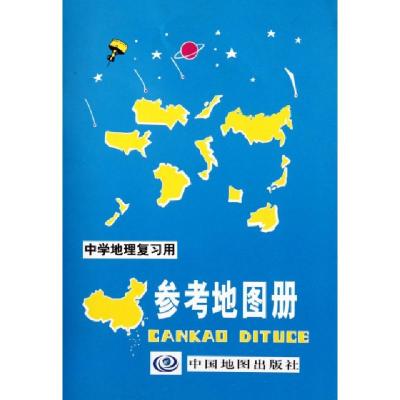 中学地理复习用

参考地图册

CANKAO DITUCE

中国地图出版社